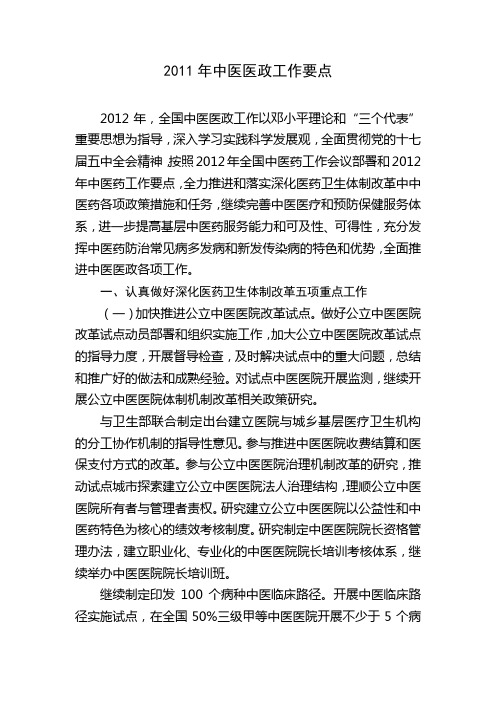 2011 年中医医政工作要点

2012 年，全国中医医政工作以邓小平理论和“三个代表”重要思想为指导，深入学习实践科学发展观，全面贯彻党的十七届五中全会精神，按照2012年全国中医药工作会议部署和2012年中医药工作要点，全力推进和落实深化医药卫生体制改革中中医药各项政策措施和任务，继续完善中医医疗和预防保健服务体系，进一步提高基层中医药服务能力和可及性、可得性，充分发挥中医药防治常见病多发病和新发传染病的特色和优势，全面推进中医医政各项工作。

一、认真做好深化医药卫生体制改革五项重点工作

（一）加快推进公立中医医院改革试点。做好公立中医医院改革试点动员部署和组织实施工作，加大公立中医医院改革试点的指导力度，开展督导检查，及时解决试点中的重大问题，总结和推广好的做法和成熟经验。对试点中医医院开展监测，继续开展公立中医医院体制机制改革相关政策研究。

与卫生部联合制定出台建立医院与城乡基层医疗卫生机构的分工协作机制的指导性意见。参与推进中医医院收费结算和医保支付方式的改革。参与公立中医医院治理机制改革的研究，推动试点城市探索建立公立中医医院法人治理结构，理顺公立中医医院所有者与管理者责权。研究建立公立中医医院以公益性和中医药特色为核心的绩效考核制度。研究制定中医医院院长资格管理办法，建立职业化、专业化的中医医院院长培训考核体系，继续举办中医医院院长培训班。

继续制定印发 100 个病种中医临床路径。开展中医临床路径实施试点，在全国 50%三级甲等中医医院开展不少于 5 个病